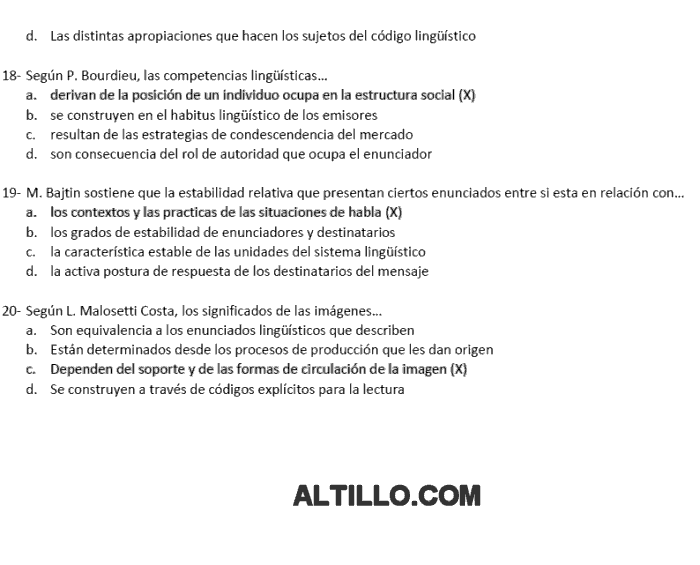 d. Las distintas apropiaciones que hacen los sujetos del código lingüístico

18- Según P. Bourdieu, las competencias lingüísticas...
a. derivan de la posición de un individuo ocupa en la estructura social (X)
b. se construyen en el habitus lingüístico de los emisores
c. resultan de las estrategias de condescendencia del mercado
d. son consecuencia del rol de autoridad que ocupa el enunciador

19- M. Bajtin sostiene que la estabilidad relativa que presentan ciertos enunciados entre si esta en relación con...
a. los contextos y las practicas de las situaciones de habla (X)
b. los grados de estabilidad de enunciadores y destinatarios
c. la característica estable de las unidades del sistema lingüístico
d. la activa postura de respuesta de los destinatarios del mensaje

20- Según L. Malosetti Costa, los significados de las imágenes...
a. Son equivalencia a los enunciados lingüísticos que describen
b. Están determinados desde los procesos de producción que les dan origen
c. Dependen del soporte y de las formas de circulación de la imagen (X)
d. Se construyen a través de códigos explícitos para la lectura

ALTILLO.COM